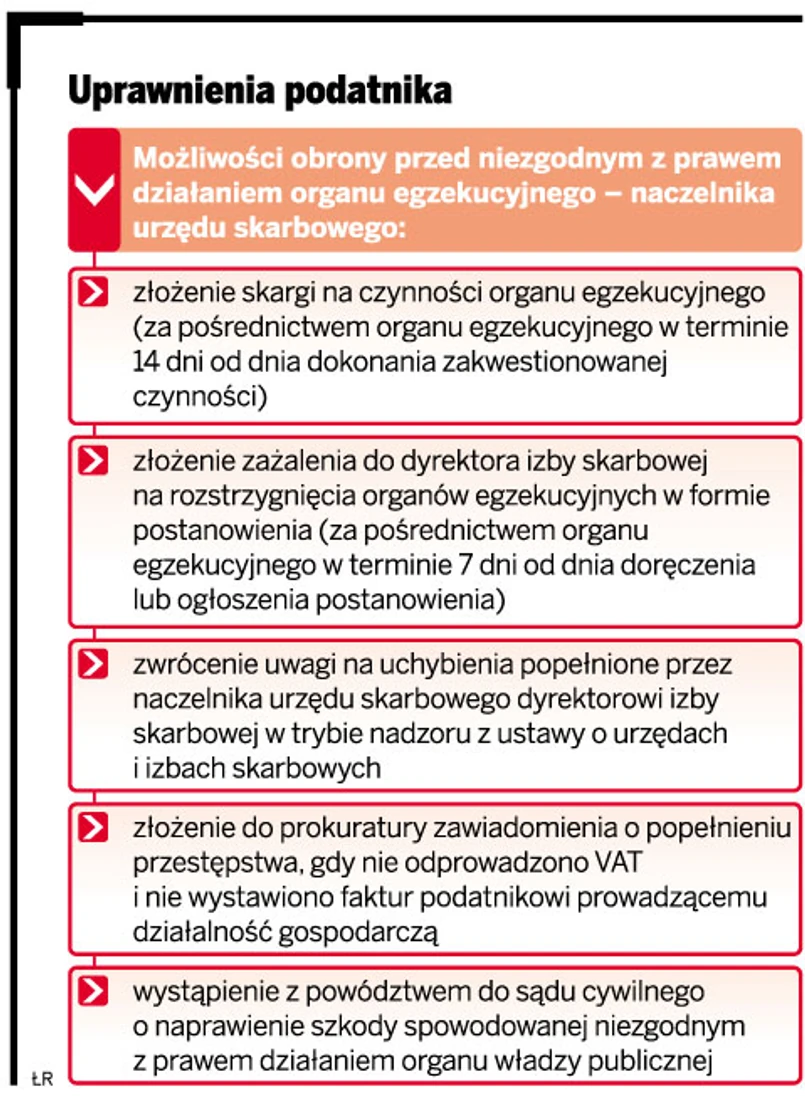 Uprawnienia podatnika

Możliwości obrony przed niezgodnym z prawem działaniem organu egzekucyjnego – naczelnika urzędu skarbowego:

złożenie skargi na czynności organu egzekucyjnego (za pośrednictwem organu egzekucyjnego w terminie 14 dni od dnia dokonania zakwestionowanej czynności)

złożenie zażalenia do dyrektora izby skarbowej na rozstrzygnięcia organów egzekucyjnych w formie postanowienia (za pośrednictwem organu egzekucyjnego w terminie 7 dni od dnia doręczenia lub ogłoszenia postanowienia)

zwrócenie uwagi na uchybienia popełnione przez naczelnika urzędu skarbowego dyrektorowi izby skarbowej w trybie nadzoru z ustawy o urzędach i izbach skarbowych

złożenie do prokuratury zawiadomienia o popełnieniu przestępstwa, gdy nie odprowadzono VAT i nie wystawiono faktur podatnikowi prowadzącemu działalność gospodarczą

wystąpienie z powództwem do sądu cywilnego o naprawienie szkody spowodowanej niezgodnym z prawem działaniem organu władzy publicznej

ŁR